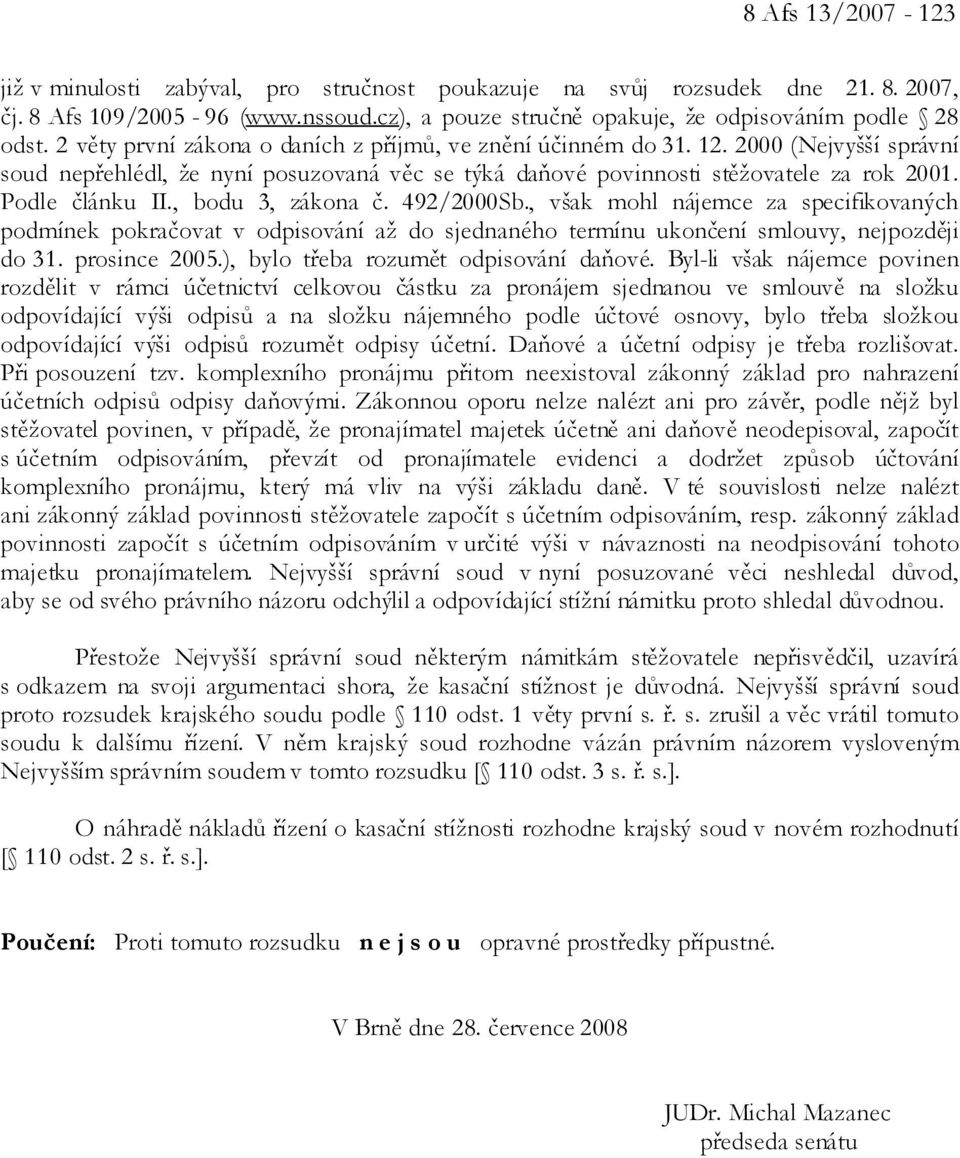 8 Afs 13/2007 - 123

již v minulosti zabýval, pro stručnost poukazuje na svůj rozsudek dne 21. 8. 2007, čj. 8 Afs 109/2005 - 96 (www.nssoud.cz), a pouze stručně opakuje, že odpisováním podle § 28 odst. 2 věty první zákona o daních z příjmů, ve znění účinném do 31. 12. 2000 (Nejvyšší správní soud nepřehlédl, že nyní posuzovaná věc se týká daňové povinnosti stěžovatele za rok 2001. Podle článku II., bodu 3, zákona č. 492/2000Sb., však mohl nájemce za specifikovaných podmínek pokračovat v odpisování až do sjednaného termínu ukončení smlouvy, nejpozději do 31. prosince 2005.), bylo třeba rozumět odpisování daňové. Byl-li však nájemce povinen rozdělit v rámci účetnictví celkovou částku za pronájem sjednanou ve smlouvě na složku odpovídající výši odpisů a na složku nájemného podle účtové osnovy, bylo třeba složkou odpovídající výši odpisů rozumět odpisy účetní. Daňové a účetní odpisy je třeba rozlišovat. Při posouzení tzv. komplexního pronájmu přitom neexistoval zákonný základ pro nahrazení účetních odpisů odpisy daňovými. Zákonnou oporu nelze nalézt ani pro závěr, podle nějž byl stěžovatel povinen, v případě, že pronajímatel majetek účetně ani daňově neodepisoval, započít s účetním odpisováním, převzít od pronajímatele evidenci a dodržet způsob účtování komplexního pronájmu, který má vliv na výši základu daně. V té souvislosti nelze nalézt ani zákonný základ povinnosti stěžovatele započít s účetním odpisováním, resp. zákonný základ povinnosti započít s účetním odpisováním v určité výši v návaznosti na neodpisování tohoto majetku pronajímatelem. Nejvyšší správní soud v nyní posuzované věci neshledal důvod, aby se od svého právního názoru odchýlil a odpovídající stížní námitku proto shledal důvodnou.

Přestože Nejvyšší správní soud některým námitkám stěžovatele nepřisvědčil, uzavírá s odkazem na svoji argumentaci shora, že kasační stížnost je důvodná. Nejvyšší správní soud proto rozsudek krajského soudu podle § 110 odst. 1 věty první s. ř. s. zrušil a věc vrátil tomuto soudu k dalšímu řízení. V něm krajský soud rozhodne vázán právním názorem vysloveným Nejvyšším správním soudem v tomto rozsudku [§ 110 odst. 3 s. ř. s.].

O náhradě nákladů řízení o kasační stížnosti rozhodne krajský soud v novém rozhodnutí [§ 110 odst. 2 s. ř. s.].

Poučení: Proti tomuto rozsudku n e j s o u opravné prostředky přípustné.

V Brně dne 28. července 2008

JUDr. Michal Mazanec
předseda senátu